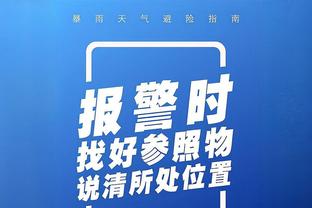 暴雨天气避险指南

报警时
找好参照物
说清所处位置